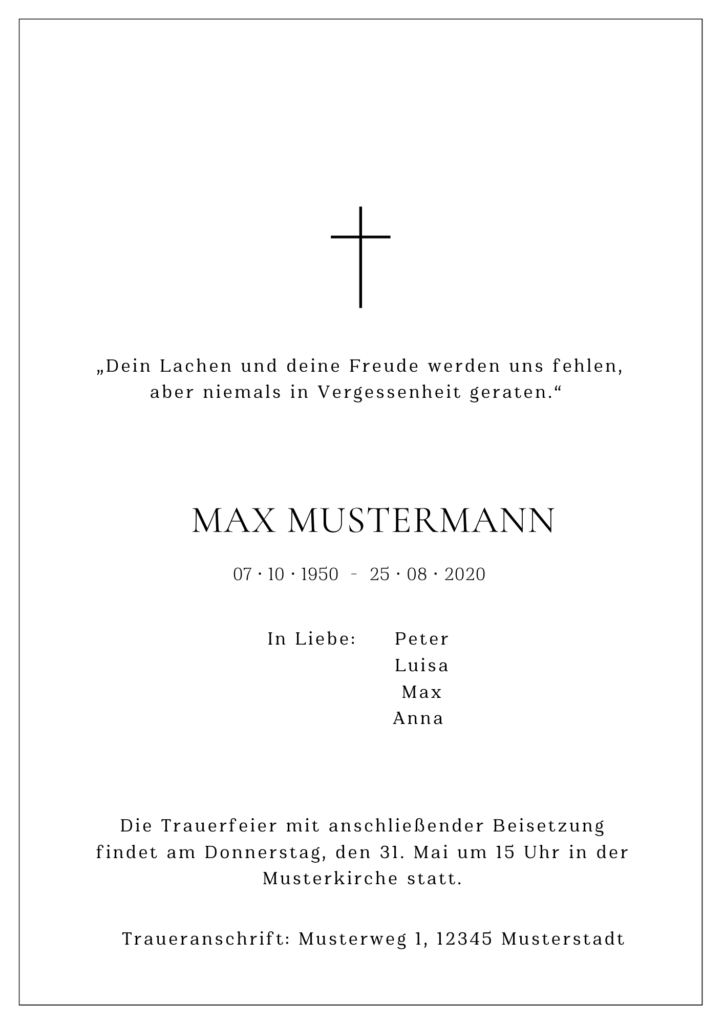 „Dein Lachen und deine Freude werden uns fehlen, aber niemals in Vergessenheit geraten.“

MAX MUSTERMANN

07 · 10 · 1950 - 25 · 08 · 2020

In Liebe: Peter
Luisa
Max
Anna

Die Trauerfeier mit anschließender Beisetzung findet am Donnerstag, den 31. Mai um 15 Uhr in der Musterkirche statt.

Traueranschrift: Musterweg 1, 12345 Musterstadt